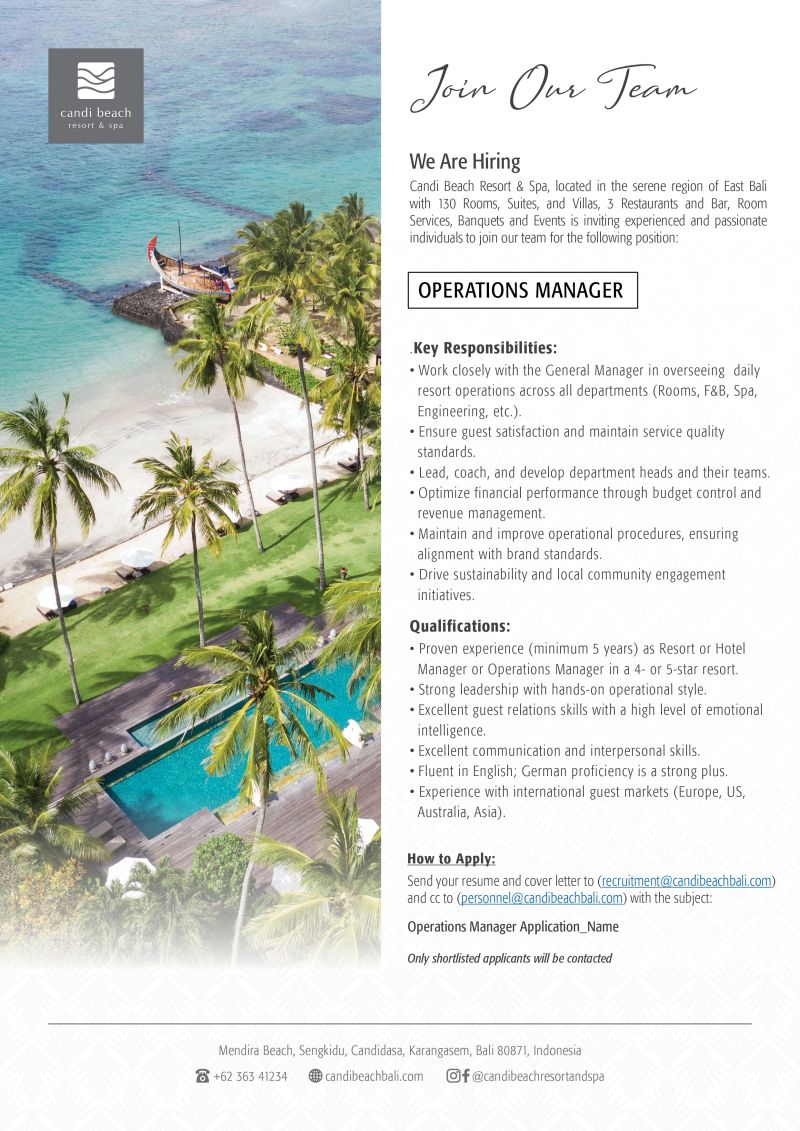 candi beach
resort & spa

Join Our Team

We Are Hiring
Candi Beach Resort & Spa, located in the serene region of East Bali with 130 Rooms, Suites, and Villas, 3 Restaurants and Bar, Room Services, Banquets and Events is inviting experienced and passionate individuals to join our team for the following position:

OPERATIONS MANAGER

.Key Responsibilities:
• Work closely with the General Manager in overseeing daily resort operations across all departments (Rooms, F&B, Spa, Engineering, etc.).
• Ensure guest satisfaction and maintain service quality standards.
• Lead, coach, and develop department heads and their teams.
• Optimize financial performance through budget control and revenue management.
• Maintain and improve operational procedures, ensuring alignment with brand standards.
• Drive sustainability and local community engagement initiatives.

Qualifications:
• Proven experience (minimum 5 years) as Resort or Hotel Manager or Operations Manager in a 4- or 5-star resort.
• Strong leadership with hands-on operational style.
• Excellent guest relations skills with a high level of emotional intelligence.
• Excellent communication and interpersonal skills.
• Fluent in English; German proficiency is a strong plus.
• Experience with international guest markets (Europe, US, Australia, Asia).

How to Apply:
Send your resume and cover letter to (recruitment@candibeachbali.com) and cc to (personnel@candibeachbali.com) with the subject:

Operations Manager Application_Name

Only shortlisted applicants will be contacted

Mendira Beach, Sengkidu, Candidasa, Karangasem, Bali 80871, Indonesia

+62 363 41234 candibeachbali.com @candibeachresortandspa